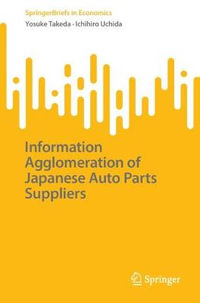 SpringerBriefs in Economics
Yosuke Takeda · Ichihiro Uchida

Information Agglomeration of Japanese Auto Parts Suppliers

Springer